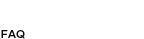 FAQ